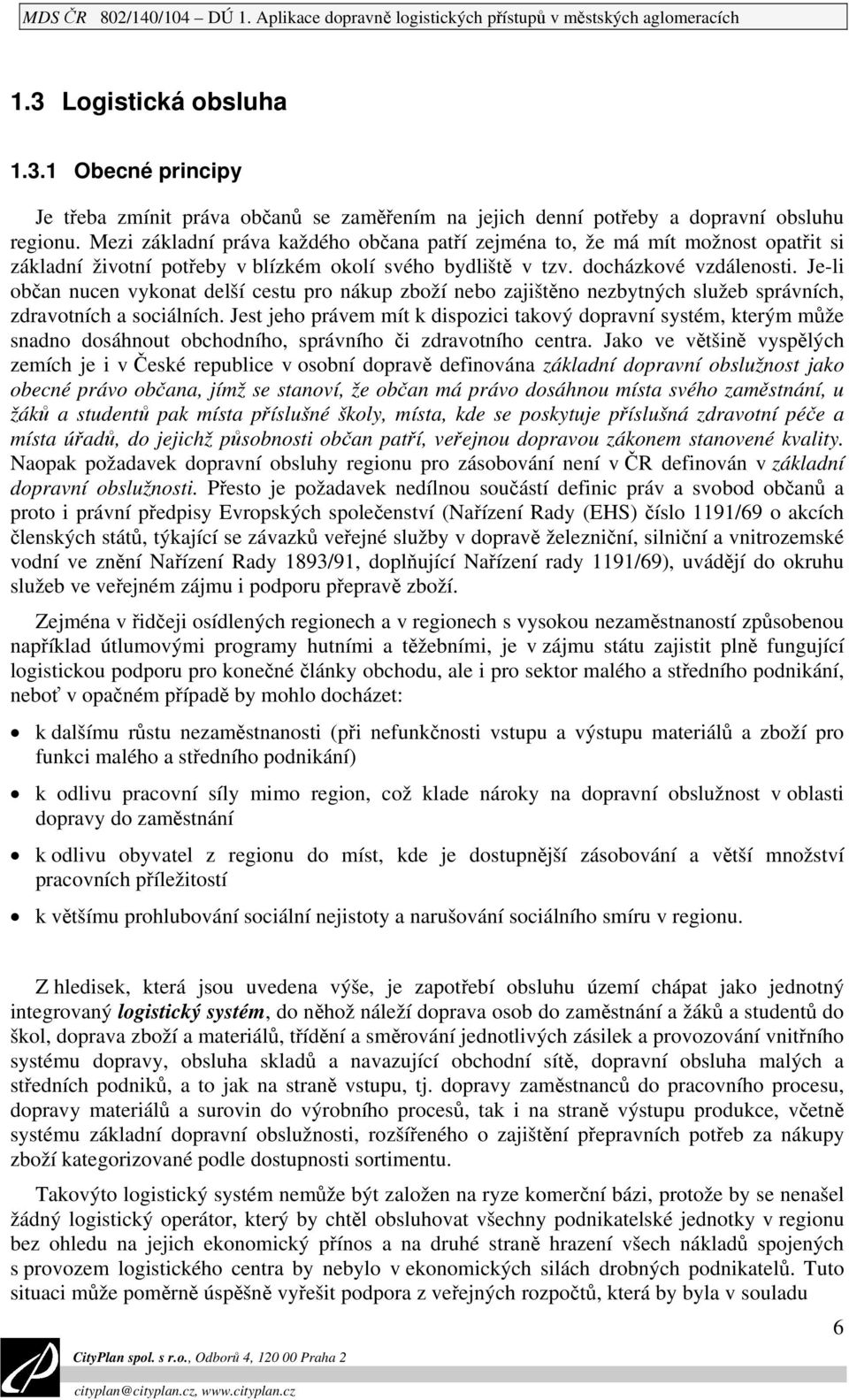 MDS ČR 802/140/104 – DÚ 1. Aplikace dopravně logistických přístupů v městských aglomeracích

1.3 Logistická obsluha

1.3.1 Obecné principy

Je třeba zmínit práva občanů se zaměřením na jejich denní potřeby a dopravní obsluhu regionu. Mezi základní práva každého občana patří zejména to, že má mít možnost opatřit si základní životní potřeby v blízkém okolí svého bydliště v tzv. docházkové vzdálenosti. Je-li občan nucen vykonat delší cestu pro nákup zboží nebo zajištěno nezbytných služeb správních, zdravotních a sociálních. Jest jeho právem mít k dispozici takový dopravní systém, kterým může snadno dosáhnout obchodního, správního či zdravotního centra. Jako ve většině vyspělých zemích je i v České republice v osobní dopravě definována základní dopravní obslužnost jako obecné právo občana, jímž se stanoví, že občan má právo dosáhnou místa svého zaměstnání, u žáků a studentů pak místa příslušné školy, místa, kde se poskytuje příslušná zdravotní péče a místa úřadů, do jejichž působnosti občan patří, veřejnou dopravou zákonem stanovené kvality. Naopak požadavek dopravní obsluhy regionu pro zásobování není v ČR definován v základní dopravní obslužnosti. Přesto je požadavek nedílnou součástí definic práv a svobod občanů a proto i právní předpisy Evropských společenství (Nařízení Rady (EHS) číslo 1191/69 o akcích členských států, týkající se závazků veřejné služby v dopravě železniční, silniční a vnitrozemské vodní ve znění Nařízení Rady 1893/91, doplňující Nařízení rady 1191/69), uvádějí do okruhu služeb ve veřejném zájmu i podporu přepravě zboží.

Zejména v řidčeji osídlených regionech a v regionech s vysokou nezaměstnaností způsobenou například útlumovými programy hutními a těžebními, je v zájmu státu zajistit plně fungující logistickou podporu pro konečné články obchodu, ale i pro sektor malého a středního podnikání, neboť v opačném případě by mohlo docházet:

• k dalšímu růstu nezaměstnanosti (při nefunkčnosti vstupu a výstupu materiálů a zboží pro funkci malého a středního podnikání)

• k odlivu pracovní síly mimo region, což klade nároky na dopravní obslužnost v oblasti dopravy do zaměstnání

• k odlivu obyvatel z regionu do míst, kde je dostupnější zásobování a větší množství pracovních příležitostí

• k většímu prohlubování sociální nejistoty a narušování sociálního smíru v regionu.

Z hledisek, která jsou uvedena výše, je zapotřebí obsluhu území chápat jako jednotný integrovaný logistický systém, do něhož náleží doprava osob do zaměstnání a žáků a studentů do škol, doprava zboží a materiálů, třídění a směrování jednotlivých zásilek a provozování vnitřního systému dopravy, obsluha skladů a navazující obchodní sítě, dopravní obsluha malých a středních podniků, a to jak na straně vstupu, tj. dopravy zaměstnanců do pracovního procesu, dopravy materiálů a surovin do výrobního procesů, tak i na straně výstupu produkce, včetně systému základní dopravní obslužnosti, rozšířeného o zajištění přepravních potřeb za nákupy zboží kategorizované podle dostupnosti sortimentu.

Takovýto logistický systém nemůže být založen na ryze komerční bázi, protože by se nenašel žádný logistický operátor, který by chtěl obsluhovat všechny podnikatelské jednotky v regionu bez ohledu na jejich ekonomický přínos a na druhé straně hrazení všech nákladů spojených s provozem logistického centra by nebylo v ekonomických silách drobných podnikatelů. Tuto situaci může poměrně úspěšně vyřešit podpora z veřejných rozpočtů, která by byla v souladu

6

CityPlan spol. s r.o., Odborů 4, 120 00 Praha 2
cityplan@cityplan.cz, www.cityplan.cz